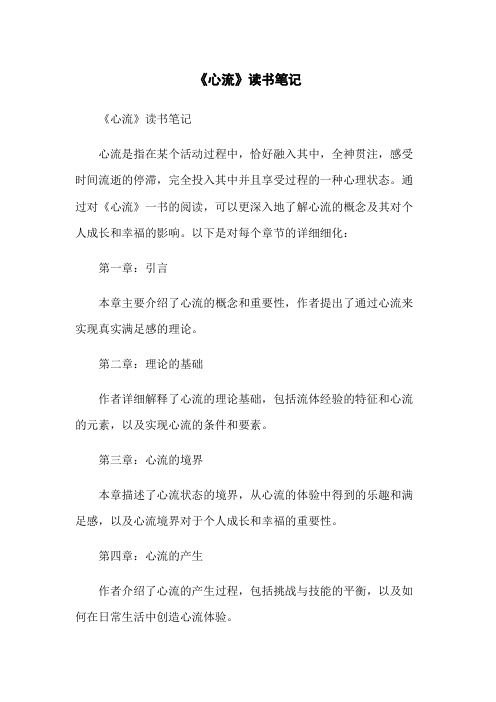 《心流》读书笔记

《心流》读书笔记

心流是指在某个活动过程中，恰好融入其中，全神贯注，感受时间流逝的停滞，完全投入其中并且享受过程的一种心理状态。通过对《心流》一书的阅读，可以更深入地了解心流的概念及其对个人成长和幸福的影响。以下是对每个章节的详细细化：

第一章：引言

本章主要介绍了心流的概念和重要性，作者提出了通过心流来实现真实满足感的理论。

第二章：理论的基础

作者详细解释了心流的理论基础，包括流体经验的特征和心流的元素，以及实现心流的条件和要素。

第三章：心流的境界

本章描述了心流状态的境界，从心流的体验中得到的乐趣和满足感，以及心流境界对于个人成长和幸福的重要性。

第四章：心流的产生

作者介绍了心流的产生过程，包括挑战与技能的平衡，以及如何在日常生活中创造心流体验。